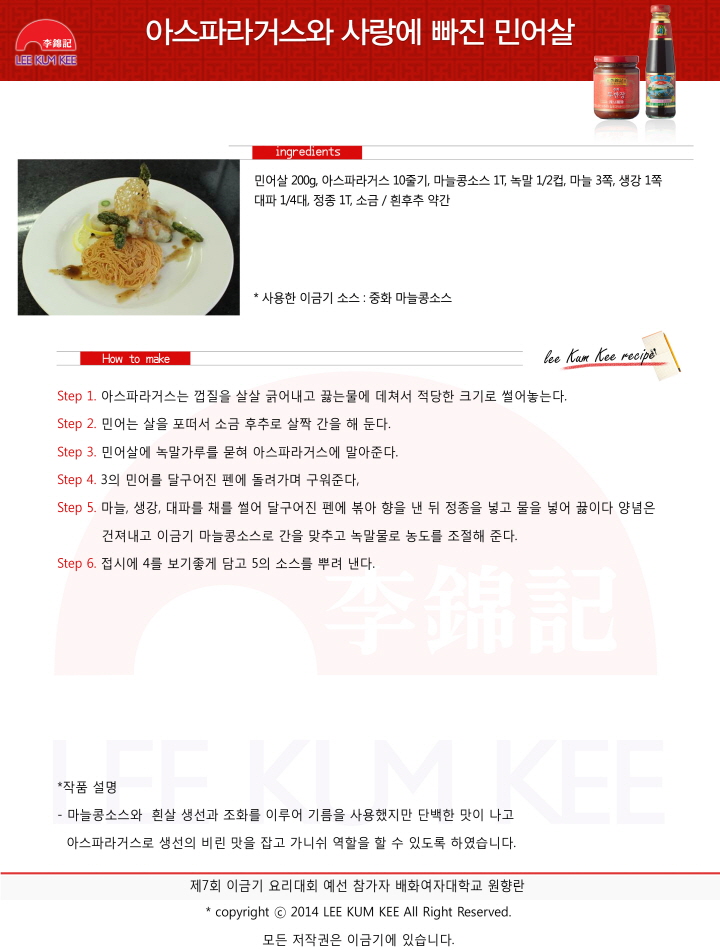 李錦記
LEE KUM KEE

아스파라거스와 사랑에 빠진 민어살

ingredients

민어살 200g, 아스파라거스 10줄기, 마늘콩소스 1T, 녹말 1/2컵, 마늘 3쪽, 생강 1쪽 대파 1/4대, 정종 1T, 소금 / 흰후추 약간

* 사용한 이금기 소스 : 중화 마늘콩소스

How to make

lee Kum Kee recipe

Step 1. 아스파라거스는 껍질을 살살 긁어내고 끓는물에 데쳐서 적당한 크기로 썰어놓는다.

Step 2. 민어는 살을 포떠서 소금 후추로 살짝 간을 해 둔다.

Step 3. 민어살에 녹말가루를 묻혀 아스파라거스에 말아준다.

Step 4. 3의 민어를 달구어진 펜에 돌려가며 구워준다,

Step 5. 마늘, 생강, 대파를 채를 썰어 달구어진 펜에 볶아 향을 낸 뒤 정종을 넣고 물을 넣어 끓이다 양념은 건져내고 이금기 마늘콩소스로 간을 맞추고 녹말물로 농도를 조절해 준다.

Step 6. 접시에 4를 보기좋게 담고 5의 소스를 뿌려 낸다.

李錦記

LEE KUM KEE

*작품 설명
- 마늘콩소스와 흰살 생선과 조화를 이루어 기름을 사용했지만 단백한 맛이 나고 아스파라거스로 생선의 비린 맛을 잡고 가니쉬 역할을 할 수 있도록 하였습니다.

제7회 이금기 요리대회 예선 참가자 배화여자대학교 원향란
* copyright ⓒ 2014 LEE KUM KEE All Right Reserved.
모든 저작권은 이금기에 있습니다.